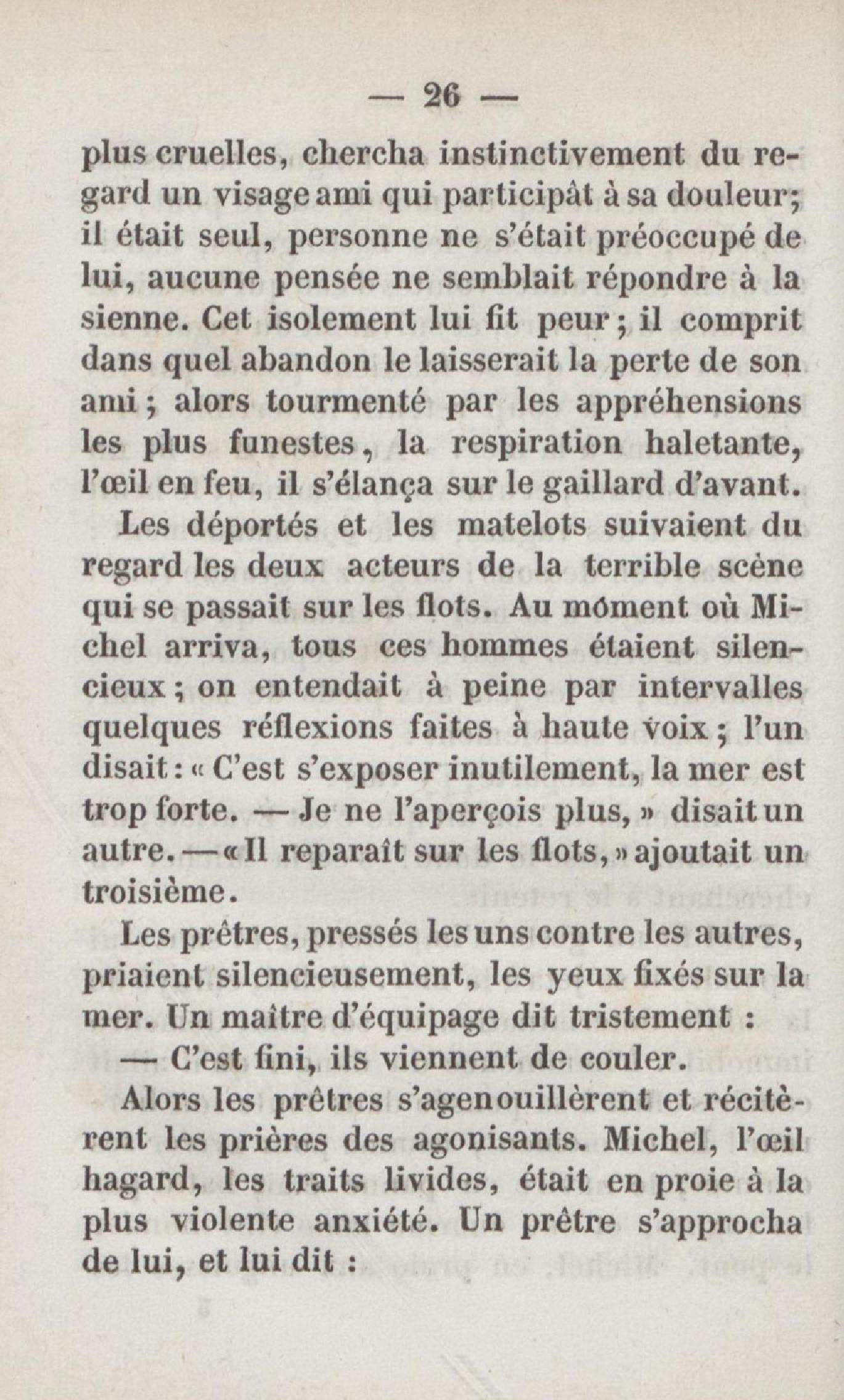 — 26 —

plus cruelles, chercha instinctivement du regard un visage ami qui participât à sa douleur; il était seul, personne ne s'était préoccupé de lui, aucune pensée ne semblait répondre à la sienne. Cet isolement lui fit peur; il comprit dans quel abandon le laisserait la perte de son ami; alors tourmenté par les appréhensions les plus funestes, la respiration haletante, l'œil en feu, il s'élança sur le gaillard d'avant.

Les déportés et les matelots suivaient du regard les deux acteurs de la terrible scène qui se passait sur les flots. Au moment où Michel arriva, tous ces hommes étaient silencieux; on entendait à peine par intervalles quelques réflexions faites à haute voix; l'un disait: « C'est s'exposer inutilement, la mer est trop forte. — Je ne l'aperçois plus, » disait un autre. — « Il reparaît sur les flots, » ajoutait un troisième.

Les prêtres, pressés les uns contre les autres, priaient silencieusement, les yeux fixés sur la mer. Un maître d'équipage dit tristement :

— C'est fini, ils viennent de couler.

Alors les prêtres s'agenouillèrent et récitèrent les prières des agonisants. Michel, l'œil hagard, les traits livides, était en proie à la plus violente anxiété. Un prêtre s'approcha de lui, et lui dit :